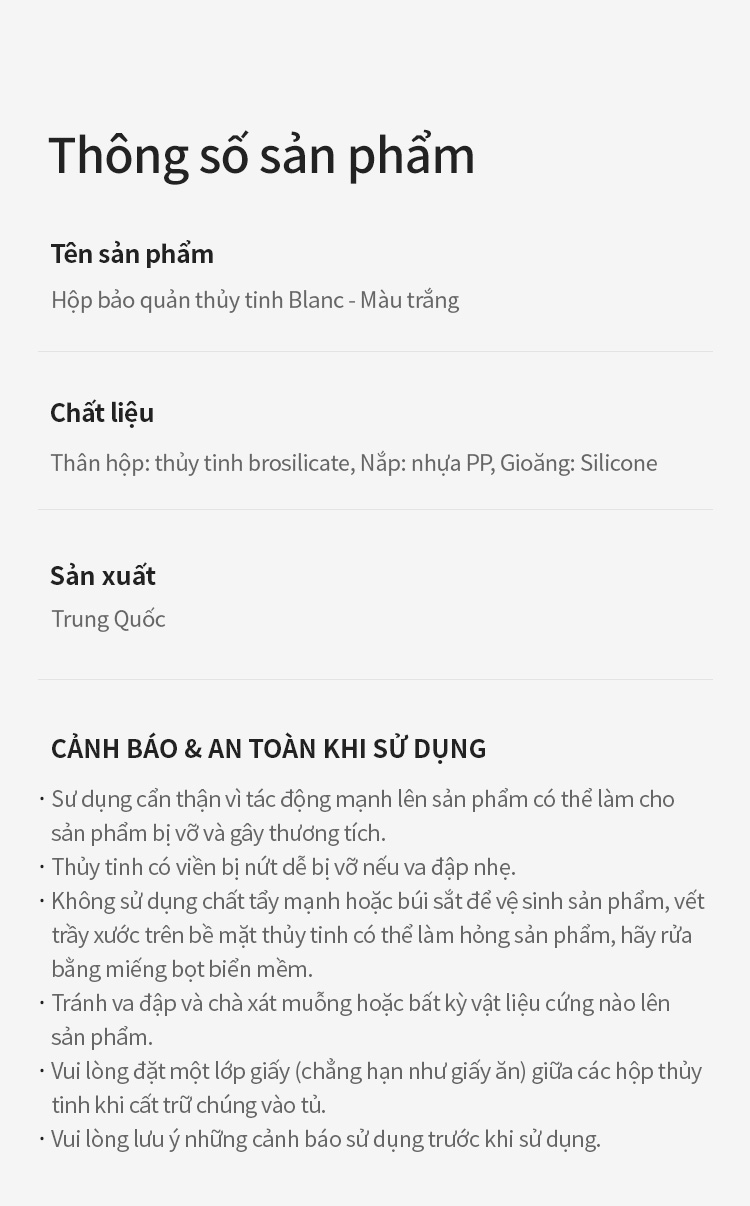 Thông số sản phẩm

Tên sản phẩm

Hộp bảo quản thủy tinh Blanc - Màu trắng

Chất liệu

Thân hộp: thủy tinh brosilicate, Nắp: nhựa PP, Gioăng: Silicone

Sản xuất

Trung Quốc

CẢNH BÁO & AN TOÀN KHI SỬ DỤNG

· Sư dụng cẩn thận vì tác động mạnh lên sản phẩm có thể làm cho sản phẩm bị vỡ và gây thương tích.
· Thủy tinh có viền bị nứt dễ bị vỡ nếu va đập nhẹ.
· Không sử dụng chất tẩy mạnh hoặc búi sắt để vệ sinh sản phẩm, vết trầy xước trên bề mặt thủy tinh có thể làm hỏng sản phẩm, hãy rửa bằng miếng bọt biển mềm.
· Tránh va đập và chà xát muỗng hoặc bất kỳ vật liệu cứng nào lên sản phẩm.
· Vui lòng đặt một lớp giấy (chẳng hạn như giấy ăn) giữa các hộp thủy tinh khi cất trữ chúng vào tủ.
· Vui lòng lưu ý những cảnh báo sử dụng trước khi sử dụng.